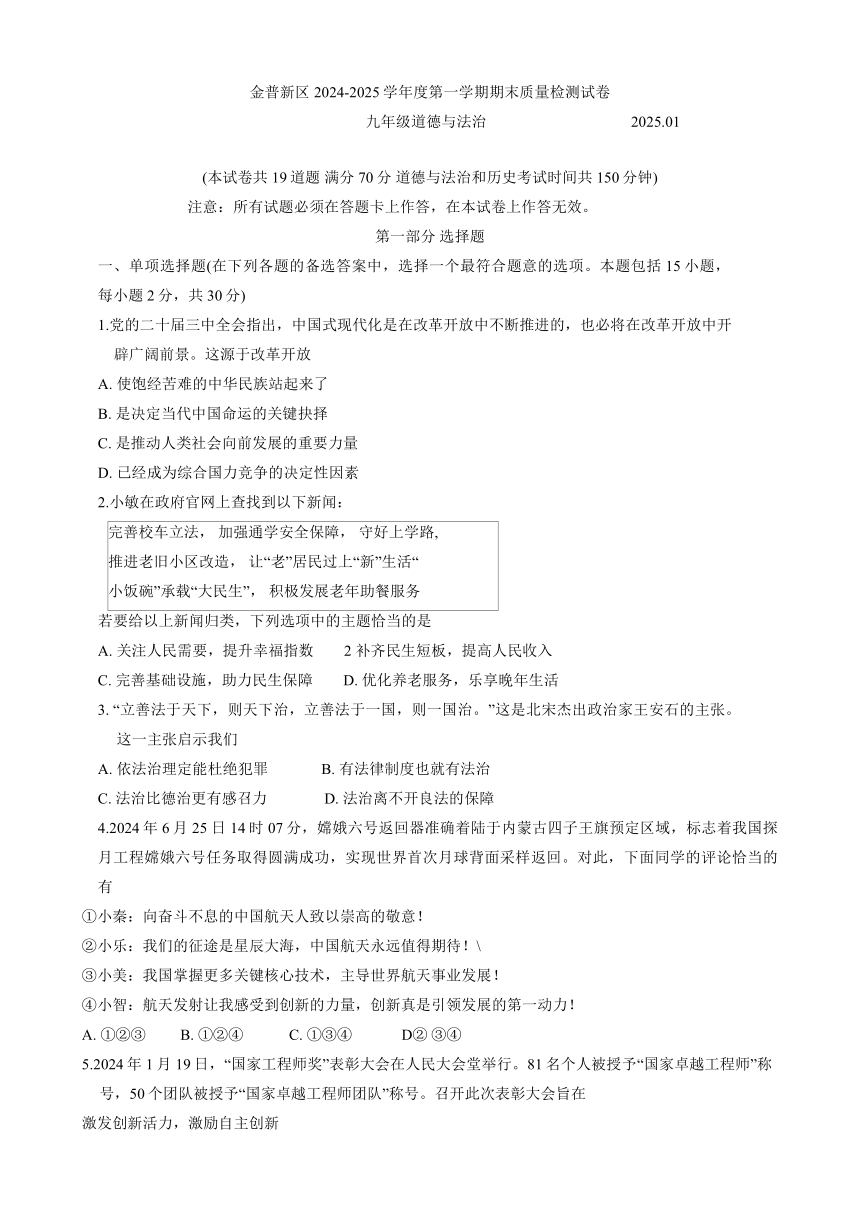 金普新区 2024-2025 学年度第一学期期末质量检测试卷

九年级道德与法治　　2025.01

(本试卷共 19 道题 满分 70 分 道德与法治和历史考试时间共 150 分钟)

注意：所有试题必须在答题卡上作答，在本试卷上作答无效。

第一部分 选择题

一、单项选择题(在下列各题的备选答案中，选择一个最符合题意的选项。本题包括 15 小题，每小题 2 分，共 30 分)

1.党的二十届三中全会指出，中国式现代化是在改革开放中不断推进的，也必将在改革开放中开辟广阔前景。这源于改革开放

A. 使饱经苦难的中华民族站起来了

B. 是决定当代中国命运的关键抉择

C. 是推动人类社会向前发展的重要力量

D. 已经成为综合国力竞争的决定性因素

2.小敏在政府官网上查找到以下新闻：

完善校车立法， 加强通学安全保障， 守好上学路,
推进老旧小区改造， 让“老”居民过上“新”生活“
小饭碗”承载“大民生”， 积极发展老年助餐服务

若要给以上新闻归类，下列选项中的主题恰当的是

A. 关注人民需要，提升幸福指数　　2 补齐民生短板，提高人民收入

C. 完善基础设施，助力民生保障　　D. 优化养老服务，乐享晚年生活

3. “立善法于天下，则天下治，立善法于一国，则一国治。”这是北宋杰出政治家王安石的主张。这一主张启示我们

A. 依法治理定能杜绝犯罪　　B. 有法律制度也就有法治

C. 法治比德治更有感召力　　D. 法治离不开良法的保障

4.2024 年 6 月 25 日 14 时 07 分，嫦娥六号返回器准确着陆于内蒙古四子王旗预定区域，标志着我国探月工程嫦娥六号任务取得圆满成功，实现世界首次月球背面采样返回。对此，下面同学的评论恰当的有

①小秦：向奋斗不息的中国航天人致以崇高的敬意！

②小乐：我们的征途是星辰大海，中国航天永远值得期待！\

③小美：我国掌握更多关键核心技术，主导世界航天事业发展！

④小智：航天发射让我感受到创新的力量，创新真是引领发展的第一动力！

A. ①②③　　B. ①②④　　C. ①③④　　D② ③④

5.2024 年 1 月 19 日，“国家工程师奖”表彰大会在人民大会堂举行。81 名个人被授予“国家卓越工程师”称号，50 个团队被授予“国家卓越工程师团队”称号。召开此次表彰大会旨在

激发创新活力，激励自主创新